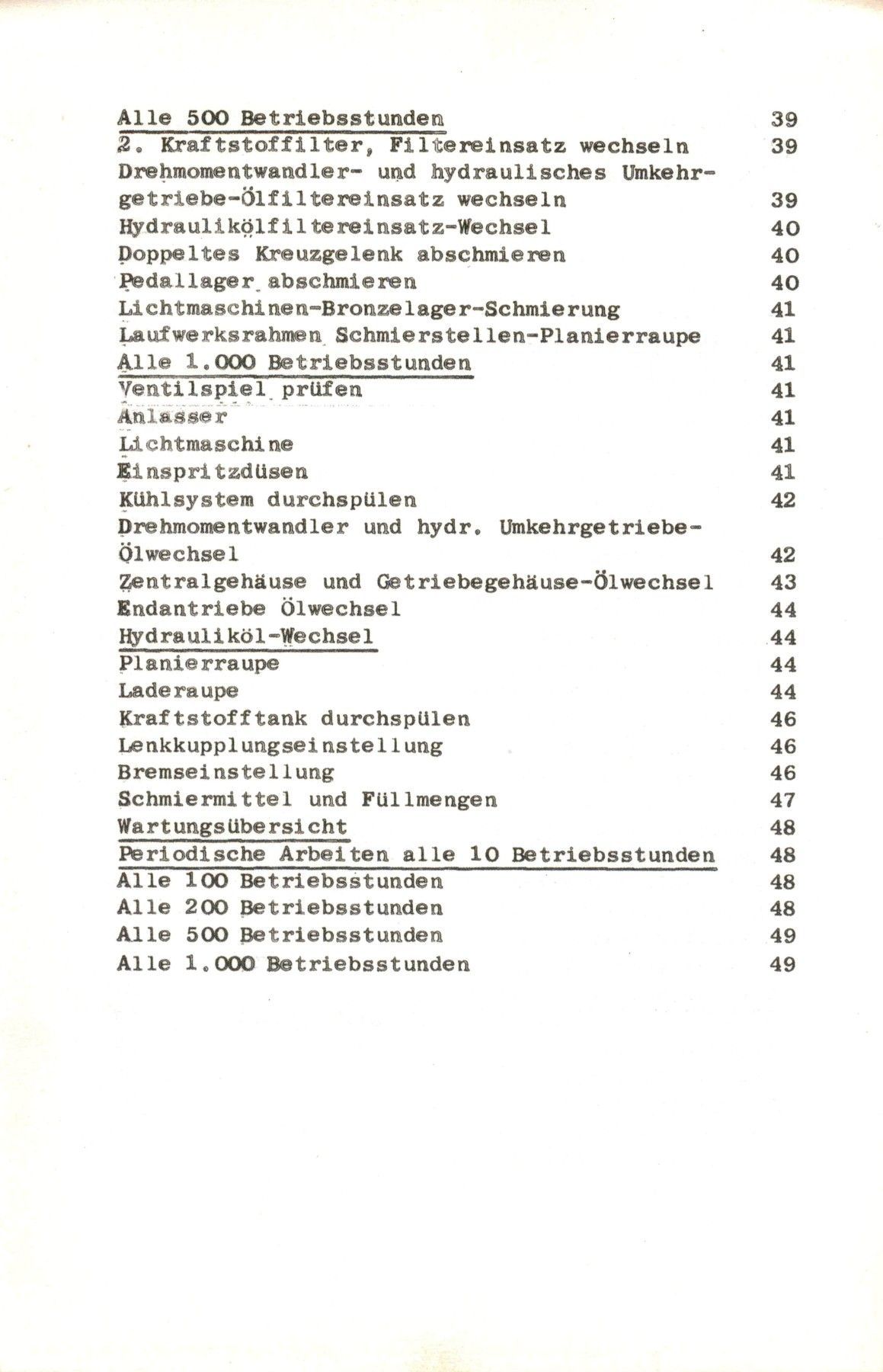 Alle 500 Betriebsstunden 39
2. Kraftstoffilter, Filtereinsatz wechseln 39
Drehmomentwandler- und hydraulisches Umkehrgetriebe-Ölfiltereinsatz wechseln 39
Hydraulikölfiltereinsatz-Wechsel 40
Doppeltes Kreuzgelenk abschmieren 40
Pedallager abschmieren 40
Lichtmaschinen-Bronzelager-Schmierung 41
Laufwerksrahmen Schmierstellen-Planierraupe 41
Alle 1.000 Betriebsstunden 41
Ventilspiel prüfen 41
Anlasser 41
Lichtmaschine 41
Einspritzdüsen 41
Kühlsystem durchspülen 42
Drehmomentwandler und hydr. Umkehrgetriebe-Ölwechsel 42
Zentralgehäuse und Getriebegehäuse-Ölwechsel 43
Endantriebe Ölwechsel 44
Hydrauliköl-Wechsel 44
Planierraupe 44
Laderaupe 44
Kraftstofftank durchspülen 46
Lenkkupplungseinstellung 46
Bremseinstellung 46
Schmiermittel und Füllmengen 47
Wartungsübersicht 48
Periodische Arbeiten alle 10 Betriebsstunden 48
Alle 100 Betriebsstunden 48
Alle 200 Betriebsstunden 48
Alle 500 Betriebsstunden 49
Alle 1.000 Betriebsstunden 49